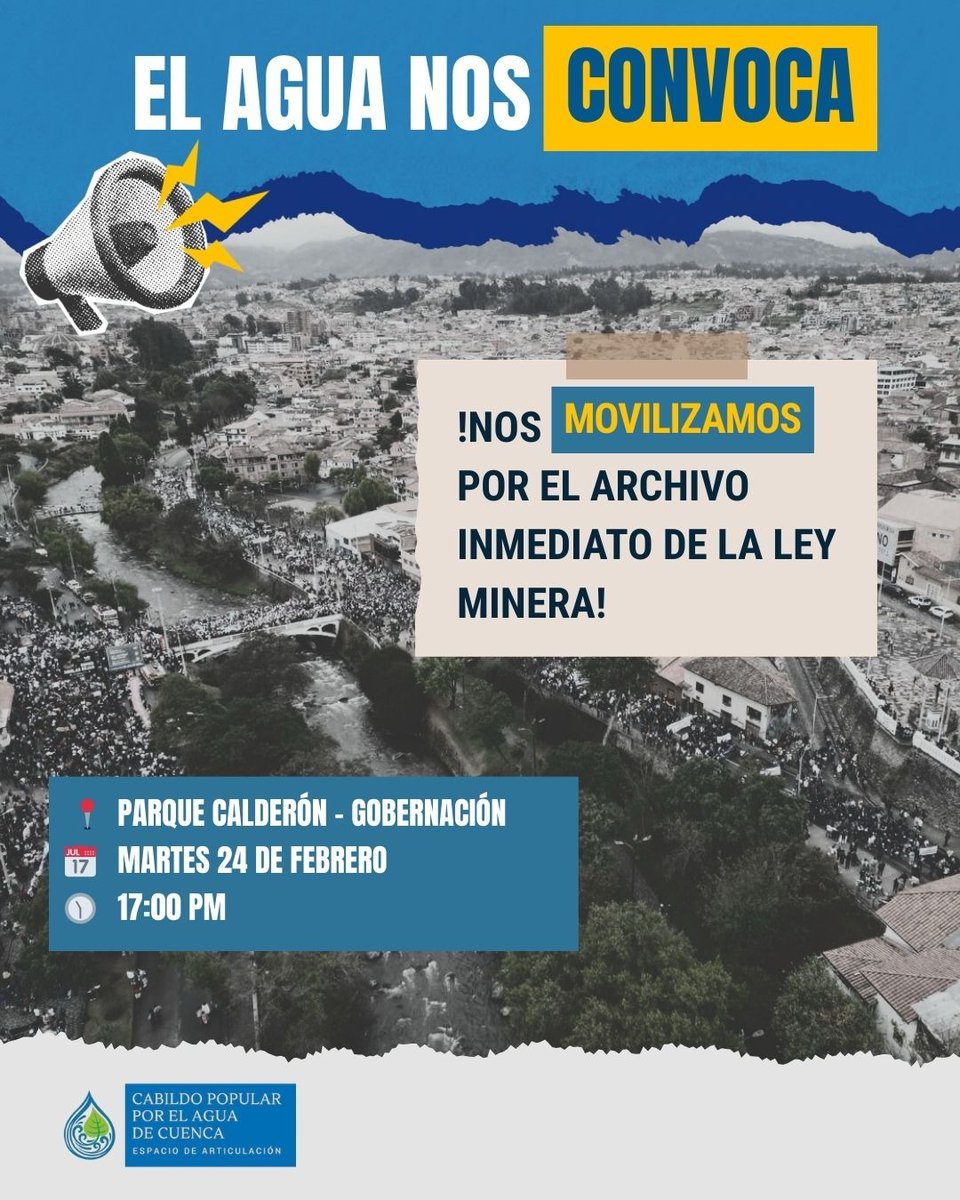 EL AGUA NOS CONVOCA

!NOS MOVILIZAMOS POR EL ARCHIVO INMEDIATO DE LA LEY MINERA!

PARQUE CALDERÓN - GOBERNACIÓN
JUL 17
MARTES 24 DE FEBRERO
17:00 PM

CABILDO POPULAR POR EL AGUA DE CUENCA
ESPACIO DE ARTICULACIÓN